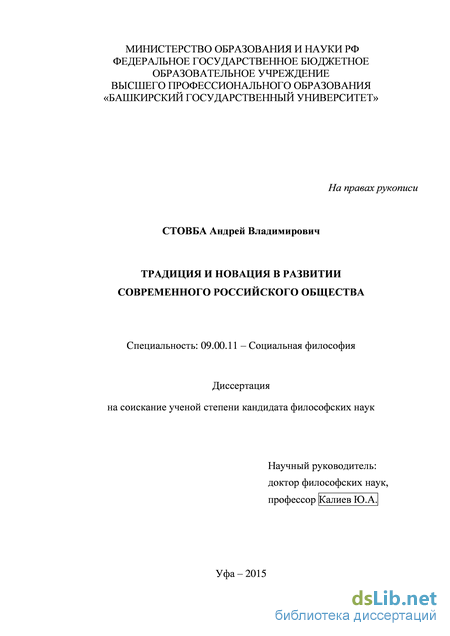 МИНИСТЕРСТВО ОБРАЗОВАНИЯ И НАУКИ РФ
ФЕДЕРАЛЬНОЕ ГОСУДАРСТВЕННОЕ БЮДЖЕТНОЕ
ОБРАЗОВАТЕЛЬНОЕ УЧРЕЖДЕНИЕ
ВЫСШЕГО ПРОФЕССИОНАЛЬНОГО ОБРАЗОВАНИЯ
«БАШКИРСКИЙ ГОСУДАРСТВЕННЫЙ УНИВЕРСИТЕТ»

На правах рукописи

СТОВБА Андрей Владимирович

ТРАДИЦИЯ И НОВАЦИЯ В РАЗВИТИИ
СОВРЕМЕННОГО РОССИЙСКОГО ОБЩЕСТВА

Специальность: 09.00.11 – Социальная философия

Диссертация
на соискание ученой степени кандидата философских наук

Научный руководитель:
доктор философских наук,
профессор Калиев Ю.А.

Уфа – 2015

dsLib.net
библиотека диссертаций